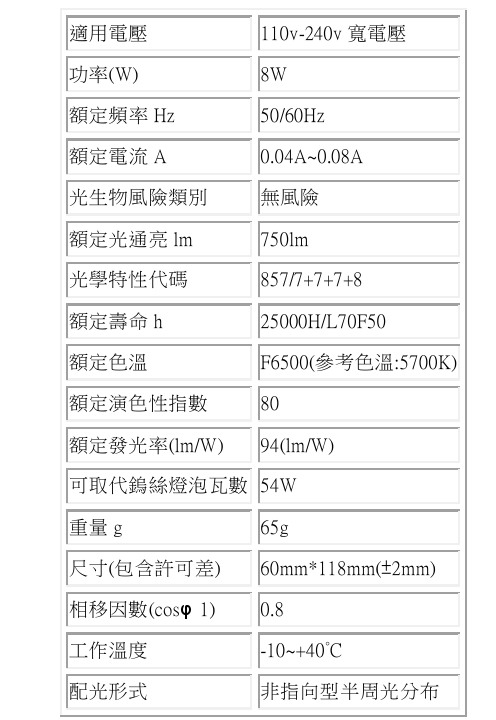 | 適用電壓 | 110v-240v 寬電壓 |
|---|---|
| 功率(W) | 8W |
| 額定頻率 Hz | 50/60Hz |
| 額定電流 A | 0.04A~0.08A |
| 光生物風險類別 | 無風險 |
| 額定光通亮 lm | 750lm |
| 光學特性代碼 | 857/7+7+7+8 |
| 額定壽命 h | 25000H/L70F50 |
| 額定色溫 | F6500(參考色溫:5700K) |
| 額定演色性指數 | 80 |
| 額定發光率(lm/W) | 94(lm/W) |
| 可取代鎢絲燈泡瓦數 | 54W |
| 重量 g | 65g |
| 尺寸(包含許可差) | 60mm*118mm(±2mm) |
| 相移因數(cosφ 1) | 0.8 |
| 工作溫度 | -10~+40°C |
| 配光形式 | 非指向型半周光分布 |